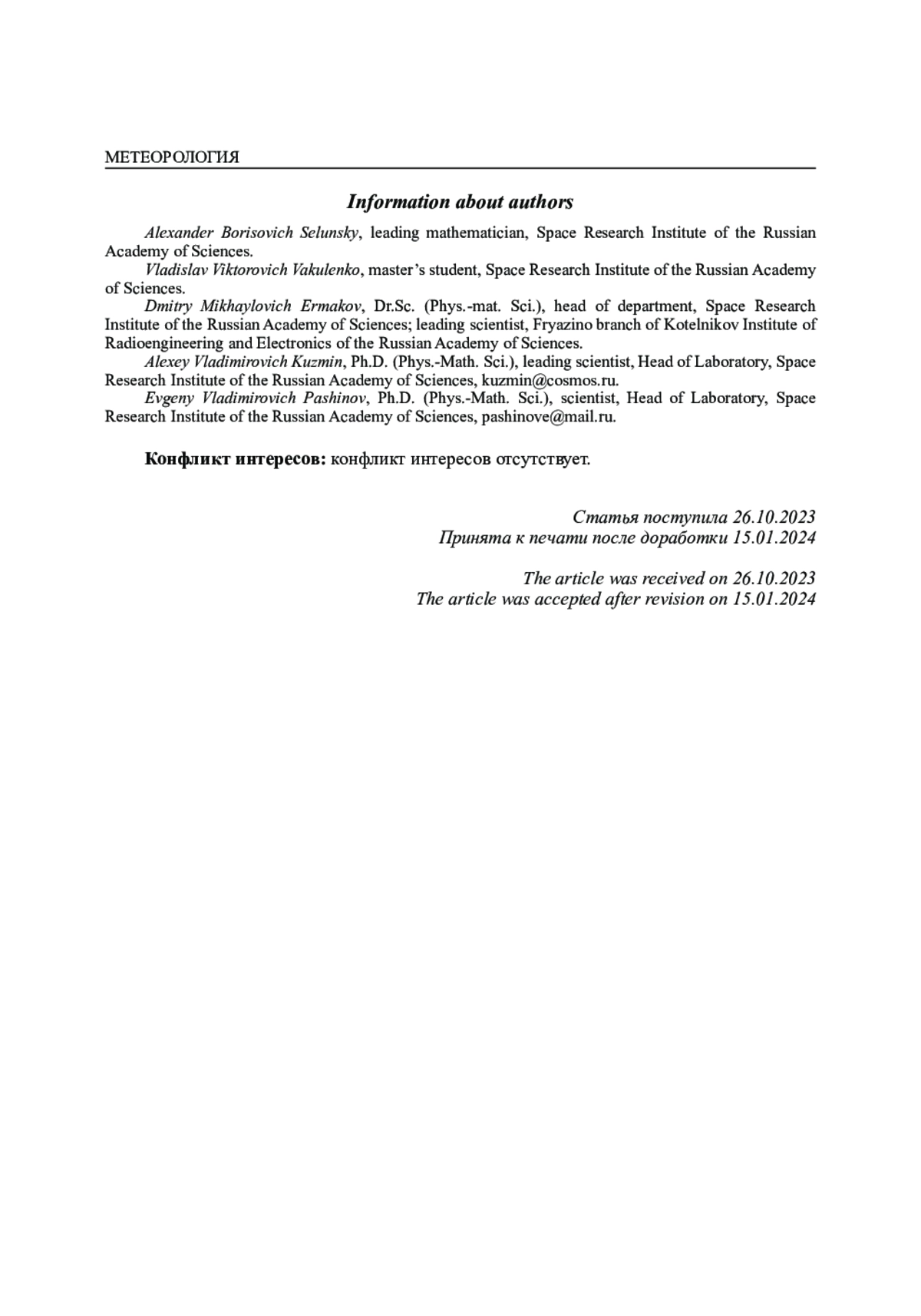 МЕТЕОРОЛОГИЯ

Information about authors

Alexander Borisovich Selunsky, leading mathematician, Space Research Institute of the Russian Academy of Sciences.

Vladislav Viktorovich Vakulenko, master's student, Space Research Institute of the Russian Academy of Sciences.

Dmitry Mikhaylovich Ermakov, Dr.Sc. (Phys.-mat. Sci.), head of department, Space Research Institute of the Russian Academy of Sciences; leading scientist, Fryazino branch of Kotelnikov Institute of Radioengineering and Electronics of the Russian Academy of Sciences.

Alexey Vladimirovich Kuzmin, Ph.D. (Phys.-Math. Sci.), leading scientist, Head of Laboratory, Space Research Institute of the Russian Academy of Sciences, kuzmin@cosmos.ru.

Evgeny Vladimirovich Pashinov, Ph.D. (Phys.-Math. Sci.), scientist, Head of Laboratory, Space Research Institute of the Russian Academy of Sciences, pashinove@mail.ru.

Конфликт интересов: конфликт интересов отсутствует.

Статья поступила 26.10.2023
Принята к печати после доработки 15.01.2024

The article was received on 26.10.2023
The article was accepted after revision on 15.01.2024